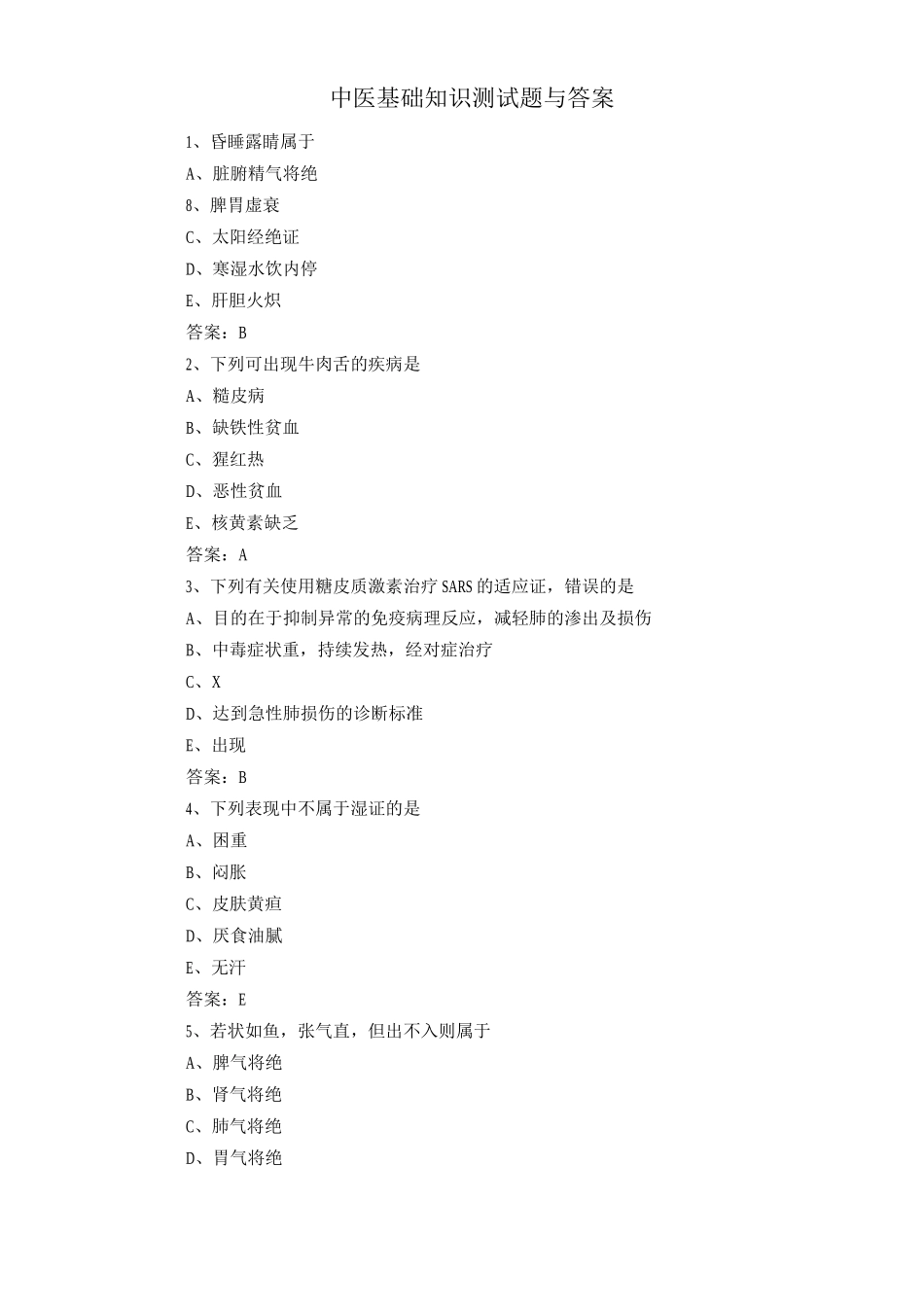 中医基础知识测试题与答案

1、昏睡露睛属于

A、脏腑精气将绝

8、脾胃虚衰

C、太阳经绝证

D、寒湿水饮内停

E、肝胆火炽

答案：B

2、下列可出现牛肉舌的疾病是

A、糙皮病

B、缺铁性贫血

C、猩红热

D、恶性贫血

E、核黄素缺乏

答案：A

3、下列有关使用糖皮质激素治疗SARS的适应证，错误的是

A、目的在于抑制异常的免疫病理反应，减轻肺的渗出及损伤

B、中毒症状重，持续发热，经对症治疗

C、X

D、达到急性肺损伤的诊断标准

E、出现

答案：B

4、下列表现中不属于湿证的是

A、困重

B、闷胀

C、皮肤黄疸

D、厌食油腻

E、无汗

答案：E

5、若状如鱼，张气直，但出不入则属于

A、脾气将绝

B、肾气将绝

C、肺气将绝

D、胃气将绝